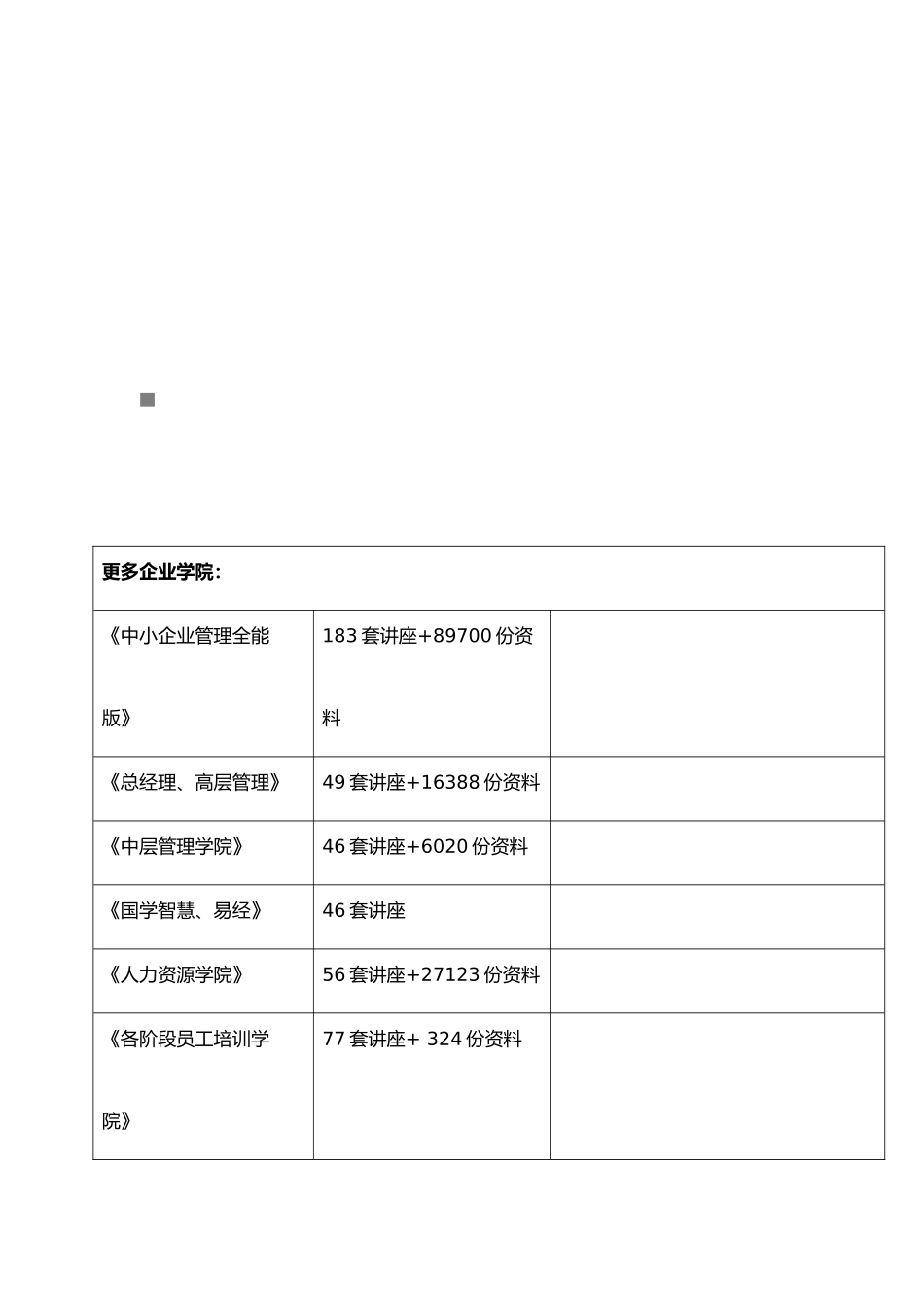 | 更多企业学院： | | |
|---|---|---|
| 《中小企业管理全能版》 | 183套讲座+89700份资料 | |
| 《总经理、高层管理》 | 49套讲座+16388份资料 | |
| 《中层管理学院》 | 46套讲座+6020份资料 | |
| 《国学智慧、易经》 | 46套讲座 | |
| 《人力资源学院》 | 56套讲座+27123份资料 | |
| 《各阶段员工培训学院》 | 77套讲座+ 324份资料 | |